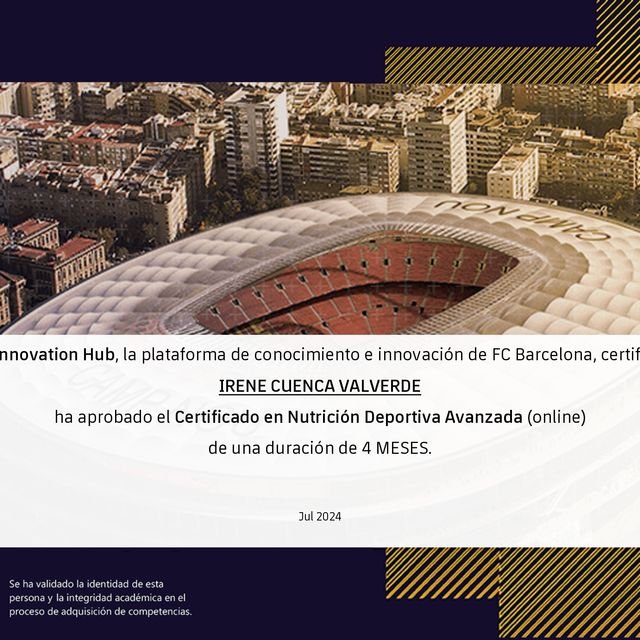 CAMP NOU

nnovation Hub, la plataforma de conocimiento e innovación de FC Barcelona, certif

IRENE CUENCA VALVERDE

ha aprobado el Certificado en Nutrición Deportiva Avanzada (online) de una duración de 4 MESES.

Jul 2024

Se ha validado la identidad de esta persona y la integridad académica en el proceso de adquisición de competencias.